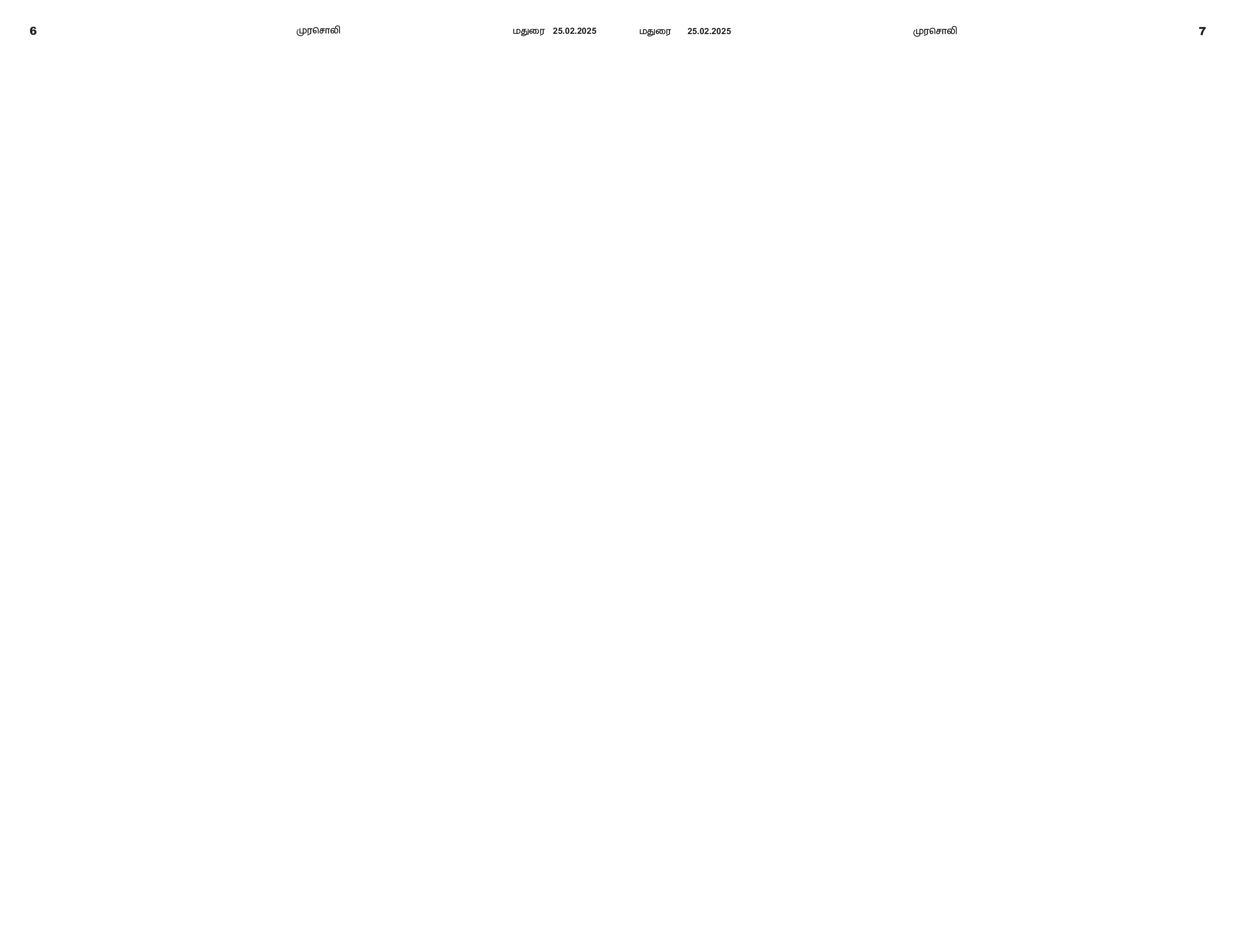 6 முரசொலி மதுரை 25.02.2025

மதுரை 25.02.2025 முரசொலி 7